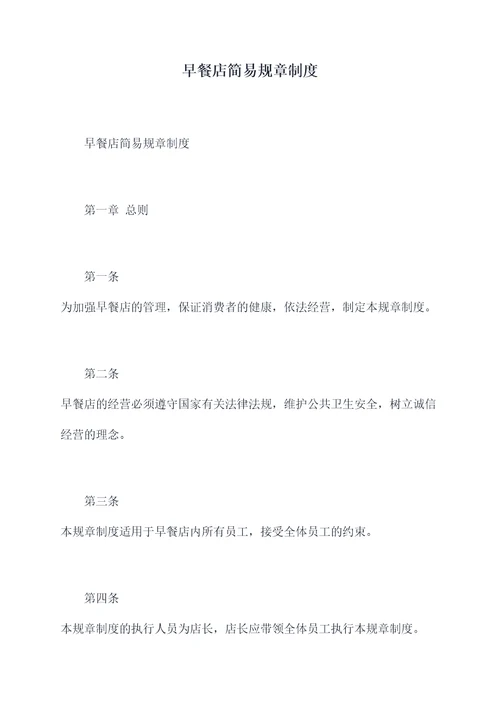 早餐店简易规章制度

早餐店简易规章制度

第一章 总则

第一条

为加强早餐店的管理，保证消费者的健康，依法经营，制定本规章制度。

第二条

早餐店的经营必须遵守国家有关法律法规，维护公共卫生安全，树立诚信经营的理念。

第三条

本规章制度适用于早餐店内所有员工，接受全体员工的约束。

第四条

本规章制度的执行人员为店长，店长应带领全体员工执行本规章制度。